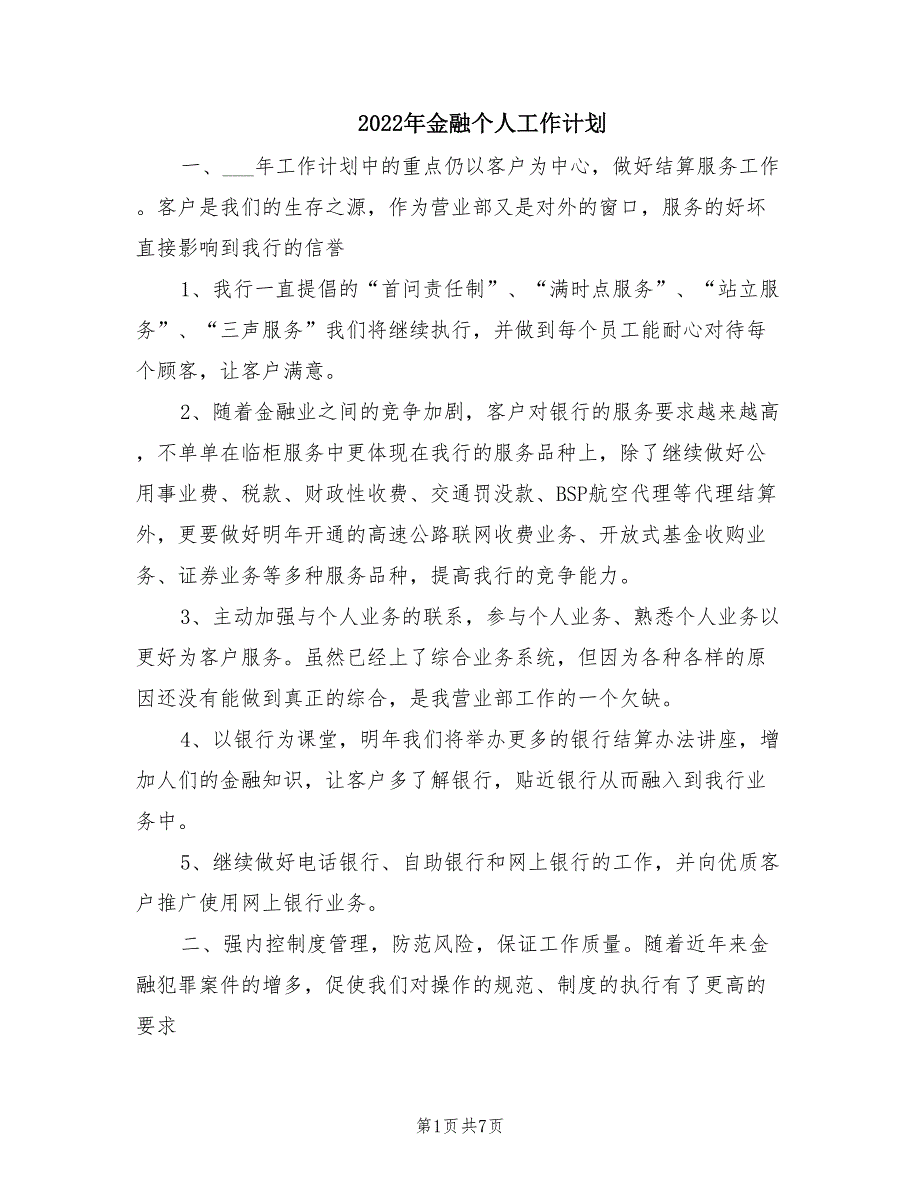 2022年金融个人工作计划

一、___年工作计划中的重点仍以客户为中心，做好结算服务工作。客户是我们的生存之源，作为营业部又是对外的窗口，服务的好坏直接影响到我行的信誉

1、我行一直提倡的“首问责任制”、“满时点服务”、“站立服务”、“三声服务”我们将继续执行，并做到每个员工能耐心对待每个顾客，让客户满意。

2、随着金融业之间的竞争加剧，客户对银行的服务要求越来越高，不单单在临柜服务中更体现在我行的服务品种上，除了继续做好公用事业费、税款、财政性收费、交通罚没款、BSP航空代理等代理结算外，更要做好明年开通的高速公路联网收费业务、开放式基金收购业务、证券业务等多种服务品种，提高我行的竞争能力。

3、主动加强与个人业务的联系，参与个人业务、熟悉个人业务以更好为客户服务。虽然已经上了综合业务系统，但因为各种各样的原因还没有能做到真正的综合，是我营业部工作的一个欠缺。

4、以银行为课堂，明年我们将举办更多的银行结算办法讲座，增加人们的金融知识，让客户多了解银行，贴近银行从而融入到我行业务中。

5、继续做好电话银行、自助银行和网上银行的工作，并向优质客户推广使用网上银行业务。

二、强内控制度管理，防范风险，保证工作质量。随着近年来金融犯罪案件的增多，促使我们对操作的规范、制度的执行有了更高的要求

第1页 共7页